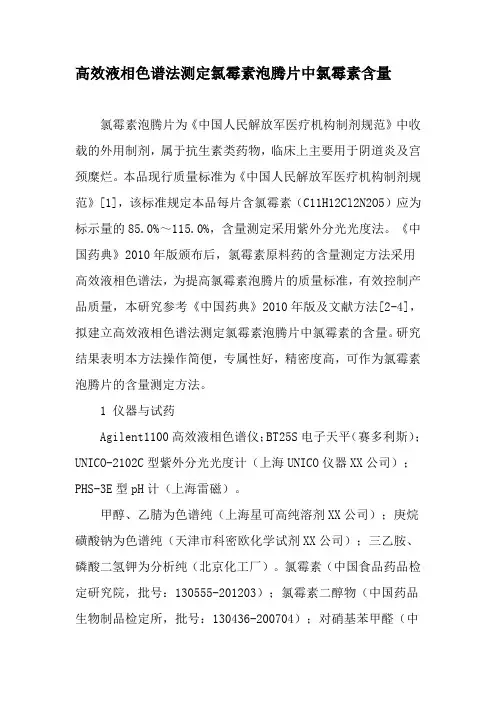 高效液相色谱法测定氯霉素泡腾片中氯霉素含量

氯霉素泡腾片为《中国人民解放军医疗机构制剂规范》中收载的外用制剂，属于抗生素类药物，临床上主要用于阴道炎及宫颈糜烂。本品现行质量标准为《中国人民解放军医疗机构制剂规范》[1]，该标准规定本品每片含氯霉素（C11H12Cl2N2O5）应为标示量的85.0%～115.0%，含量测定采用紫外分光光度法。《中国药典》2010年版颁布后，氯霉素原料药的含量测定方法采用高效液相色谱法，为提高氯霉素泡腾片的质量标准，有效控制产品质量，本研究参考《中国药典》2010年版及文献方法[2-4]，拟建立高效液相色谱法测定氯霉素泡腾片中氯霉素的含量。研究结果表明本方法操作简便，专属性好，精密度高，可作为氯霉素泡腾片的含量测定方法。

1 仪器与试药

Agilent1100高效液相色谱仪;BT25S电子天平(赛多利斯);UNICO-2102C型紫外分光光度计（上海UNICO仪器XX公司）；PHS-3E型pH计（上海雷磁）。

甲醇、乙腈为色谱纯（上海星可高纯溶剂XX公司）；庚烷磺酸钠为色谱纯（天津市科密欧化学试剂XX公司）；三乙胺、磷酸二氢钾为分析纯（北京化工厂）。氯霉素（中国食品药品检定研究院，批号：130555-201203）；氯霉素二醇物（中国药品生物制品检定所，批号：130436-200704）；对硝基苯甲醛（中